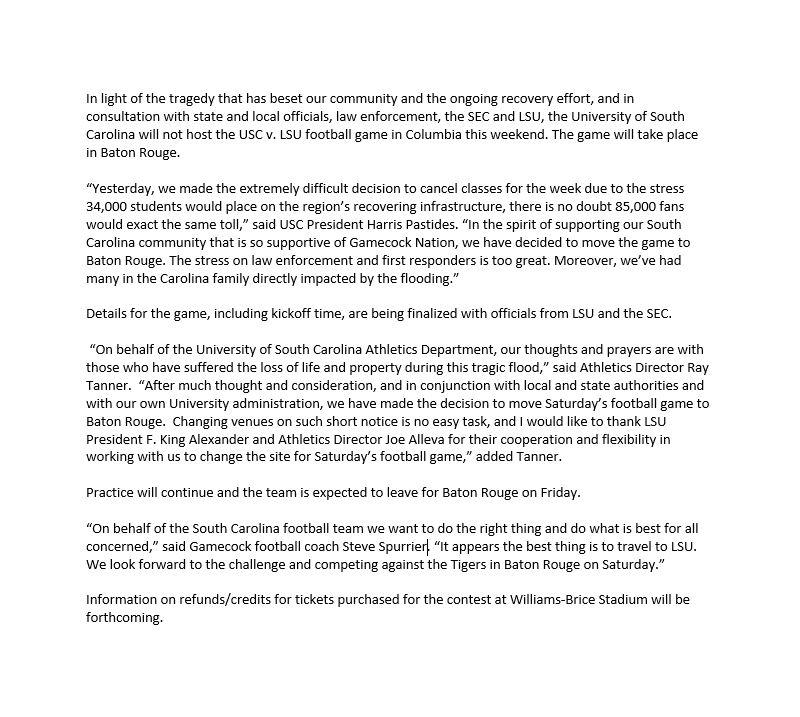 In light of the tragedy that has beset our community and the ongoing recovery effort, and in consultation with state and local officials, law enforcement, the SEC and LSU, the University of South Carolina will not host the USC v. LSU football game in Columbia this weekend. The game will take place in Baton Rouge.

“Yesterday, we made the extremely difficult decision to cancel classes for the week due to the stress 34,000 students would place on the region’s recovering infrastructure, there is no doubt 85,000 fans would exact the same toll,” said USC President Harris Pastides. “In the spirit of supporting our South Carolina community that is so supportive of Gamecock Nation, we have decided to move the game to Baton Rouge. The stress on law enforcement and first responders is too great. Moreover, we’ve had many in the Carolina family directly impacted by the flooding.”

Details for the game, including kickoff time, are being finalized with officials from LSU and the SEC.

“On behalf of the University of South Carolina Athletics Department, our thoughts and prayers are with those who have suffered the loss of life and property during this tragic flood,” said Athletics Director Ray Tanner. “After much thought and consideration, and in conjunction with local and state authorities and with our own University administration, we have made the decision to move Saturday’s football game to Baton Rouge. Changing venues on such short notice is no easy task, and I would like to thank LSU President F. King Alexander and Athletics Director Joe Alleva for their cooperation and flexibility in working with us to change the site for Saturday’s football game,” added Tanner.

Practice will continue and the team is expected to leave for Baton Rouge on Friday.

“On behalf of the South Carolina football team we want to do the right thing and do what is best for all concerned,” said Gamecock football coach Steve Spurrier. “It appears the best thing is to travel to LSU. We look forward to the challenge and competing against the Tigers in Baton Rouge on Saturday.”

Information on refunds/credits for tickets purchased for the contest at Williams-Brice Stadium will be forthcoming.